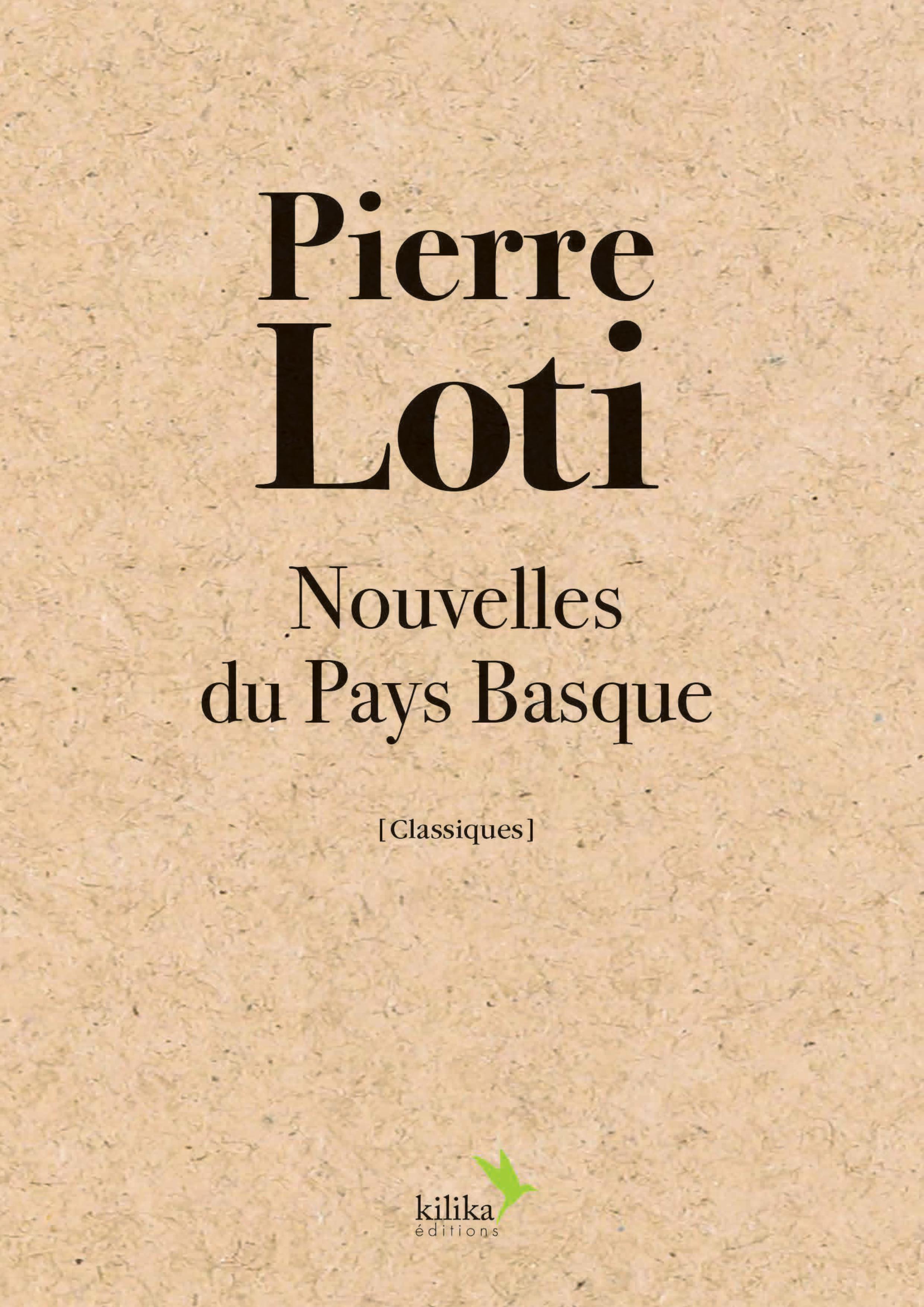 Pierre
Loti

Nouvelles
du Pays Basque

[Classiques]

kilika
éditions